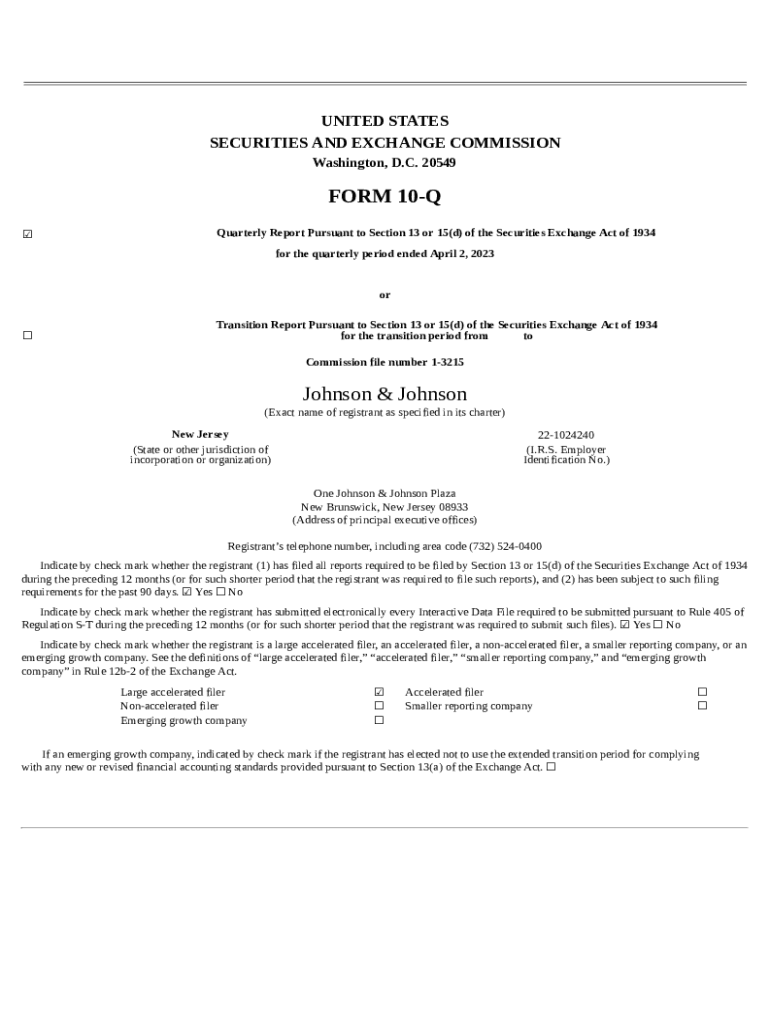 UNITED STATES
SECURITIES AND EXCHANGE COMMISSION
Washington, D.C. 20549

FORM 10-Q

☑ Quarterly Report Pursuant to Section 13 or 15(d) of the Securities Exchange Act of 1934
for the quarterly period ended April 2, 2023

or

☐ Transition Report Pursuant to Section 13 or 15(d) of the Securities Exchange Act of 1934
for the transition period from to

Commission file number 1-3215

Johnson & Johnson
(Exact name of registrant as specified in its charter)

New Jersey
(State or other jurisdiction of incorporation or organization)

22-1024240
(I.R.S. Employer Identification No.)

One Johnson & Johnson Plaza
New Brunswick, New Jersey 08933
(Address of principal executive offices)

Registrant's telephone number, including area code (732) 524-0400

Indicate by check mark whether the registrant (1) has filed all reports required to be filed by Section 13 or 15(d) of the Securities Exchange Act of 1934 during the preceding 12 months (or for such shorter period that the registrant was required to file such reports), and (2) has been subject to such filing requirements for the past 90 days. ☑ Yes ☐ No

Indicate by check mark whether the registrant has submitted electronically every Interactive Data File required to be submitted pursuant to Rule 405 of Regulation S-T during the preceding 12 months (or for such shorter period that the registrant was required to submit such files). ☑ Yes ☐ No

Indicate by check mark whether the registrant is a large accelerated filer, an accelerated filer, a non-accelerated filer, a smaller reporting company, or an emerging growth company. See the definitions of "large accelerated filer," "accelerated filer," "smaller reporting company," and "emerging growth company" in Rule 12b-2 of the Exchange Act.

| Large accelerated filer | ☑ | Accelerated filer | ☐ |
|---|---|---|---|
| Non-accelerated filer | ☐ | Smaller reporting company | ☐ |
| Emerging growth company | ☐ | | |

If an emerging growth company, indicated by check mark if the registrant has elected not to use the extended transition period for complying with any new or revised financial accounting standards provided pursuant to Section 13(a) of the Exchange Act. ☐